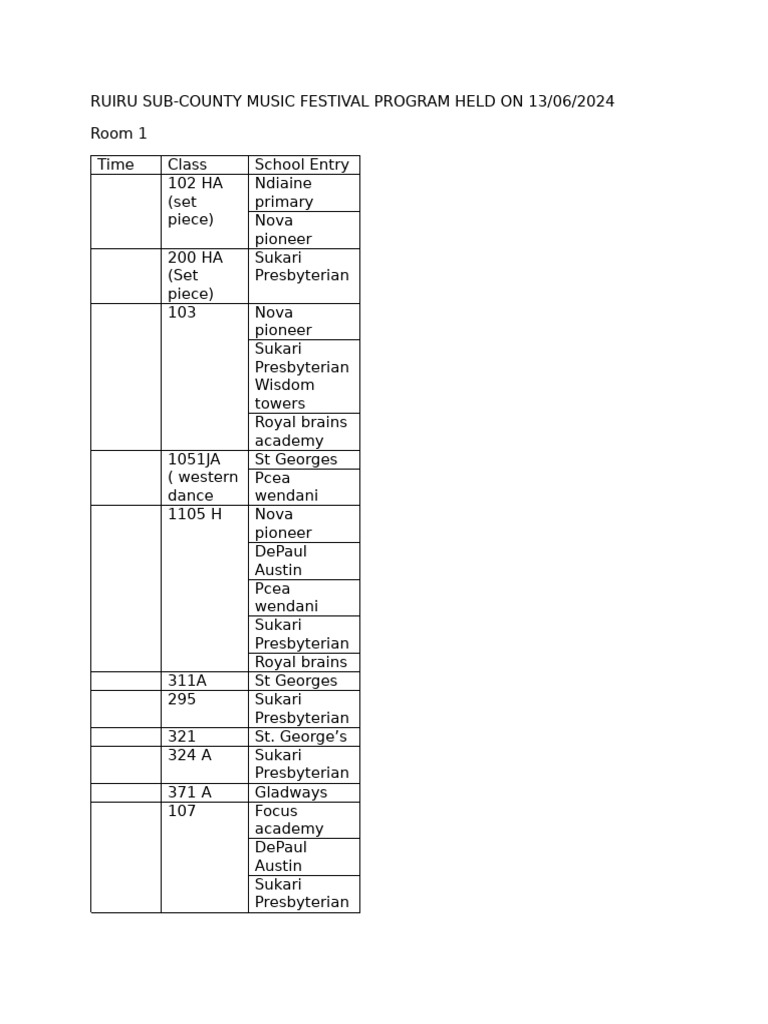 RUIRU SUB-COUNTY MUSIC FESTIVAL PROGRAM HELD ON 13/06/2024

Room 1

| Time | Class | School Entry |
|---|---|---|
| | 102 HA (set piece) | Ndiaine primary |
| | | Nova pioneer |
| | 200 HA (Set piece) | Sukari Presbyterian |
| | 103 | Nova pioneer |
| | | Sukari Presbyterian Wisdom towers |
| | | Royal brains academy |
| | 1051JA ( western dance | St Georges |
| | | Pcea wendani |
| | 1105 H | Nova pioneer |
| | | DePaul Austin |
| | | Pcea wendani |
| | | Sukari Presbyterian |
| | | Royal brains |
| | 311A | St Georges |
| | 295 | Sukari Presbyterian |
| | 321 | St. George’s |
| | 324 A | Sukari Presbyterian |
| | 371 A | Gladways |
| | 107 | Focus academy |
| | | DePaul Austin |
| | | Sukari Presbyterian |